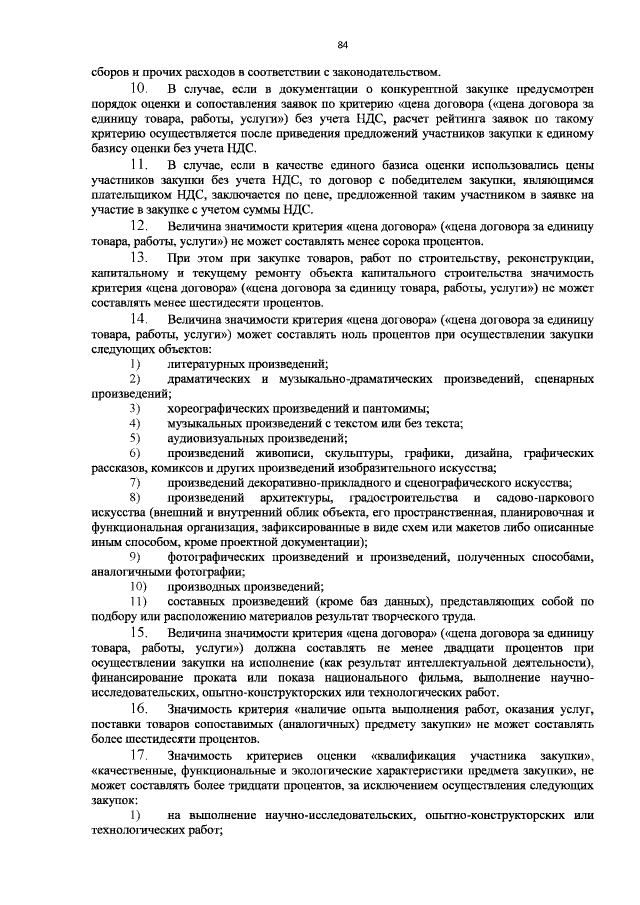 84

сборов и прочих расходов в соответствии с законодательством.

10. В случае, если в документации о конкурентной закупке предусмотрен порядок оценки и сопоставления заявок по критерию «цена договора («цена договора за единицу товара, работы, услуги») без учета НДС, расчет рейтинга заявок по такому критерию осуществляется после приведения предложений участников закупки к единому базису оценки без учета НДС.

11. В случае, если в качестве единого базиса оценки использовались цены участников закупки без учета НДС, то договор с победителем закупки, являющимся плательщиком НДС, заключается по цене, предложенной таким участником в заявке на участие в закупке с учетом суммы НДС.

12. Величина значимости критерия «цена договора» («цена договора за единицу товара, работы, услуги») не может составлять менее сорока процентов.

13. При этом при закупке товаров, работ по строительству, реконструкции, капитальному и текущему ремонту объекта капитального строительства значимость критерия «цена договора» («цена договора за единицу товара, работы, услуги») не может составлять менее шестидесяти процентов.

14. Величина значимости критерия «цена договора» («цена договора за единицу товара, работы, услуги») может составлять ноль процентов при осуществлении закупки следующих объектов:

1) литературных произведений;

2) драматических и музыкально-драматических произведений, сценарных произведений;

3) хореографических произведений и пантомимы;

4) музыкальных произведений с текстом или без текста;

5) аудиовизуальных произведений;

6) произведений живописи, скульптуры, графики, дизайна, графических рассказов, комиксов и других произведений изобразительного искусства;

7) произведений декоративно-прикладного и сценографического искусства;

8) произведений архитектуры, градостроительства и садово-паркового искусства (внешний и внутренний облик объекта, его пространственная, планировочная и функциональная организация, зафиксированные в виде схем или макетов либо описанные иным способом, кроме проектной документации);

9) фотографических произведений и произведений, полученных способами, аналогичными фотографии;

10) производных произведений;

11) составных произведений (кроме баз данных), представляющих собой по подбору или расположению материалов результат творческого труда.

15. Величина значимости критерия «цена договора» («цена договора за единицу товара, работы, услуги») должна составлять не менее двадцати процентов при осуществлении закупки на исполнение (как результат интеллектуальной деятельности), финансирование проката или показа национального фильма, выполнение научно-исследовательских, опытно-конструкторских или технологических работ.

16. Значимость критерия «наличие опыта выполнения работ, оказания услуг, поставки товаров сопоставимых (аналогичных) предмету закупки» не может составлять более шестидесяти процентов.

17. Значимость критериев оценки «квалификация участника закупки», «качественные, функциональные и экологические характеристики предмета закупки», не может составлять более тридцати процентов, за исключением осуществления следующих закупок:

1) на выполнение научно-исследовательских, опытно-конструкторских или технологических работ;